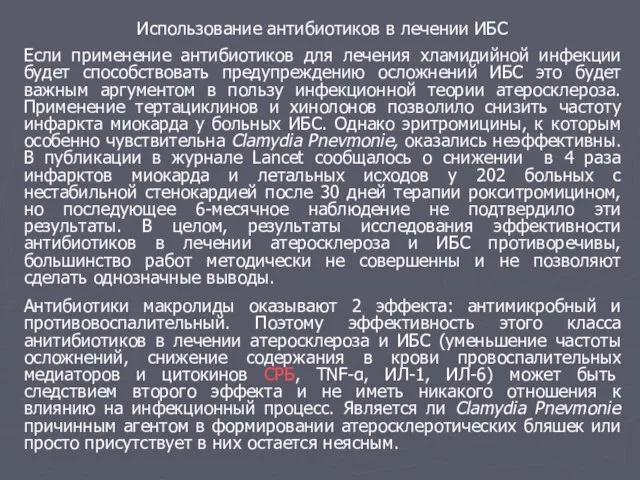 Использование антибиотиков в лечении ИБС

Если применение антибиотиков для лечения хламидийной инфекции будет способствовать предупреждению осложнений ИБС это будет важным аргументом в пользу инфекционной теории атеросклероза. Применение тертациклинов и хинолонов позволило снизить частоту инфаркта миокарда у больных ИБС. Однако эритромицины, к которым особенно чувствительна Clamydia Pnevmonie, оказались неэффективны. В публикации в журнале Lancet сообщалось о снижении в 4 раза инфарктов миокарда и летальных исходов у 202 больных с нестабильной стенокардией после 30 дней терапии рокситромицином, но последующее 6-месячное наблюдение не подтвердило эти результаты. В целом, результаты исследования эффективности антибиотиков в лечении атеросклероза и ИБС противоречивы, большинство работ методически не совершенны и не позволяют сделать однозначные выводы.

Антибиотики макролиды оказывают 2 эффекта: антимикробный и противовоспалительный. Поэтому эффективность этого класса анитибиотиков в лечении атеросклероза и ИБС (уменьшение частоты осложнений, снижение содержания в крови провоспалительных медиаторов и цитокинов СРБ, TNF-α, ИЛ-1, ИЛ-6) может быть следствием второго эффекта и не иметь никакого отношения к влиянию на инфекционный процесс. Является ли Clamydia Pnevmonie причинным агентом в формировании атеросклеротических бляшек или просто присутствует в них остается неясным.